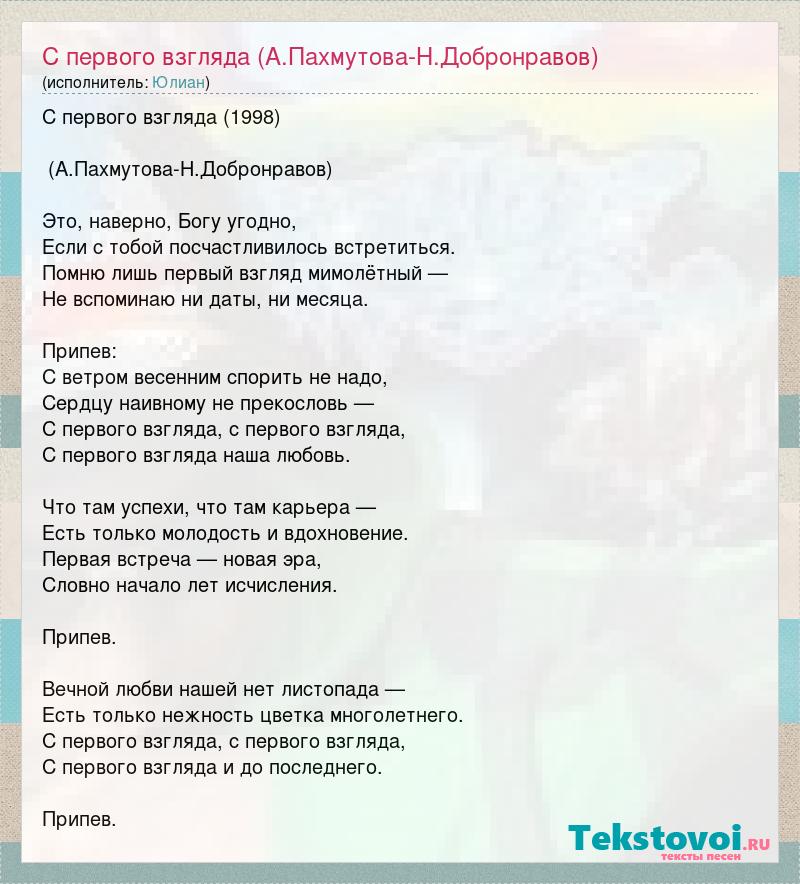 С первого взгляда (А.Пахмутова-Н.Добронравов)
(исполнитель: Юлиан)

С первого взгляда (1998)

(А.Пахмутова-Н.Добронравов)

Это, наверно, Богу угодно,
Если с тобой посчастливилось встретиться.
Помню лишь первый взгляд мимолётный —
Не вспоминаю ни даты, ни месяца.

Припев:
С ветром весенним спорить не надо,
Сердцу наивному не прекословь —
С первого взгляда, с первого взгляда,
С первого взгляда наша любовь.

Что там успехи, что там карьера —
Есть только молодость и вдохновение.
Первая встреча — новая эра,
Словно начало лет исчисления.

Припев.

Вечной любви нашей нет листопада —
Есть только нежность цветка многолетнего.
С первого взгляда, с первого взгляда,
С первого взгляда и до последнего.

Припев.

Tekstovoi.ru
тексты песен